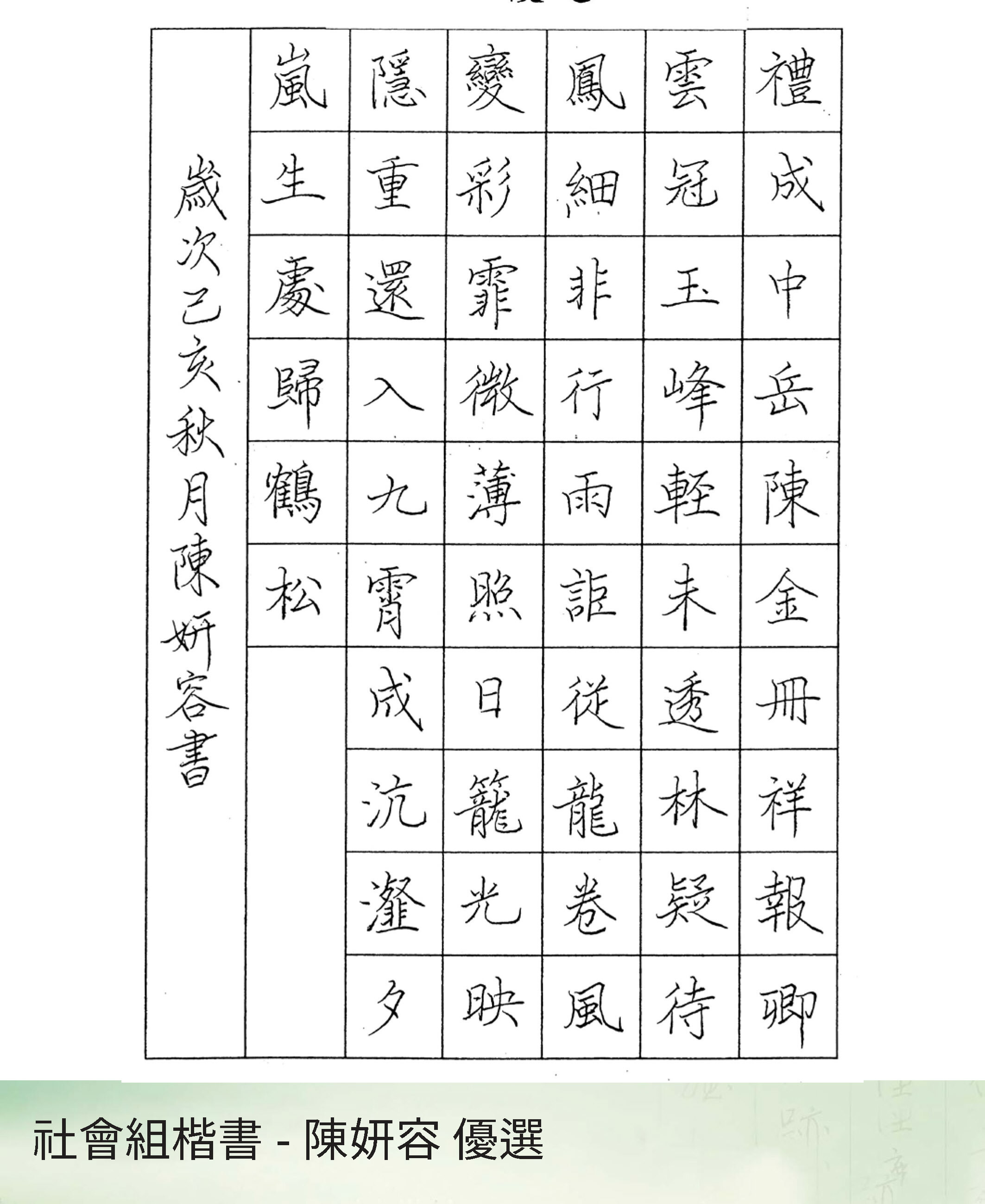 禮成中岳陳金冊祥報卿
雲冠玉峰輕未透林疑待
鳳細非行雨詎從龍卷風
變彩霏微薄照日籠光映
隱重還入九霄成沆瀣夕
嵐生處歸鶴松

歲次己亥秋月陳妍容書

社會組楷書 - 陳妍容 優選